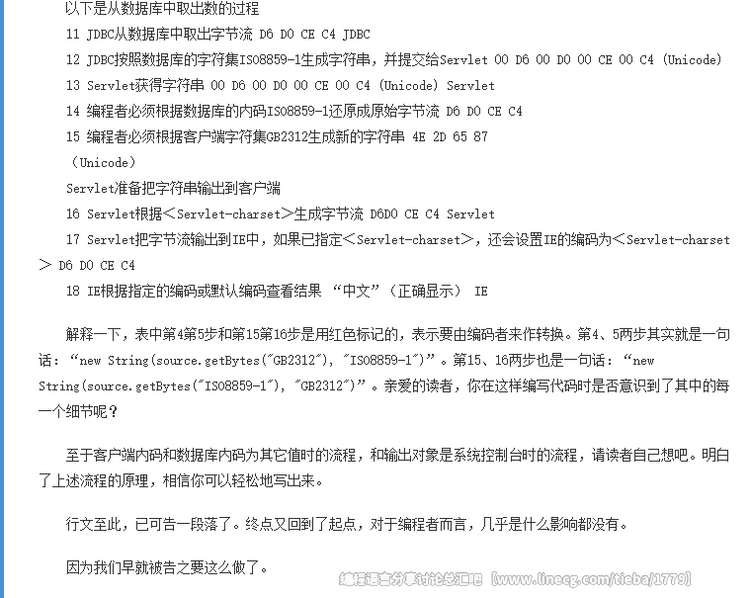 以下是从数据库中取出数的过程

11 JDBC从数据库中取出字节流 D6 D0 CE C4 JDBC

12 JDBC按照数据库的字符集ISO8859-1生成字符串，并提交给Servlet 00 D6 00 D0 00 CE 00 C4 (Unicode)

13 Servlet获得字符串 00 D6 00 D0 00 CE 00 C4 (Unicode) Servlet

14 编程者必须根据数据库的内码ISO8859-1还原成原始字节流 D6 D0 CE C4

15 编程者必须根据客户端字符集GB2312生成新的字符串 4E 2D 65 87

（Unicode）

Servlet准备把字符串输出到客户端

16 Servlet根据＜Servlet-charset＞生成字节流 D6D0 CE C4 Servlet

17 Servlet把字节流输出到IE中，如果已指定＜Servlet-charset＞，还会设置IE的编码为＜Servlet-charset＞ D6 D0 CE C4

18 IE根据指定的编码或默认编码查看结果 “中文”（正确显示） IE

解释一下，表中第4第5步和第15第16步是用红色标记的，表示要由编码者来作转换。第4、5两步其实就是一句话：“new String(source.getBytes("GB2312"), "ISO8859-1")”。第15、16两步也是一句话：“new String(source.getBytes("ISO8859-1"), "GB2312")”。亲爱的读者，你在这样编写代码时是否意识到了其中的每一个细节呢？

至于客户端内码和数据库内码为其它值时的流程，和输出对象是系统控制台时的流程，请读者自己想吧。明白了上述流程的原理，相信你可以轻松地写出来。

行文至此，已可告一段落了。终点又回到了起点，对于编程者而言，几乎是什么影响都没有。

因为我们早就被告之要这么做了。

编程语言分享讨论总汇吧【www.linecg.com/tieba/1779】